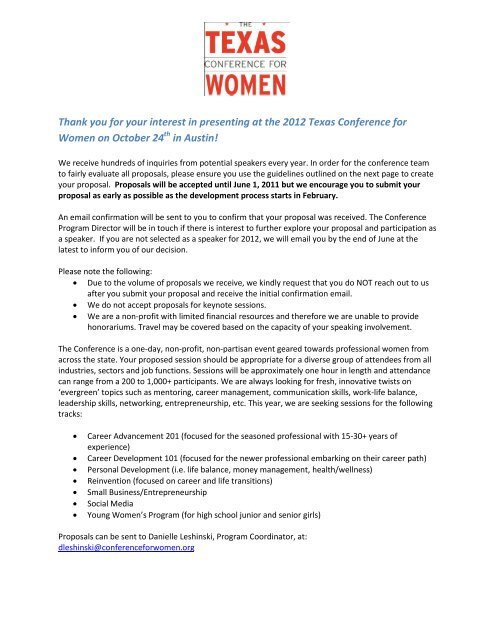 THE
TEXAS
CONFERENCE FOR
WOMEN

Thank you for your interest in presenting at the 2012 Texas Conference for Women on October 24$^{th}$ in Austin!

We receive hundreds of inquiries from potential speakers every year. In order for the conference team to fairly evaluate all proposals, please ensure you use the guidelines outlined on the next page to create your proposal. Proposals will be accepted until June 1, 2011 but we encourage you to submit your proposal as early as possible as the development process starts in February.

An email confirmation will be sent to you to confirm that your proposal was received. The Conference Program Director will be in touch if there is interest to further explore your proposal and participation as a speaker. If you are not selected as a speaker for 2012, we will email you by the end of June at the latest to inform you of our decision.

Please note the following:
• Due to the volume of proposals we receive, we kindly request that you do NOT reach out to us after you submit your proposal and receive the initial confirmation email.
• We do not accept proposals for keynote sessions.
• We are a non-profit with limited financial resources and therefore we are unable to provide honorariums. Travel may be covered based on the capacity of your speaking involvement.

The Conference is a one-day, non-profit, non-partisan event geared towards professional women from across the state. Your proposed session should be appropriate for a diverse group of attendees from all industries, sectors and job functions. Sessions will be approximately one hour in length and attendance can range from a 200 to 1,000+ participants. We are always looking for fresh, innovative twists on 'evergreen' topics such as mentoring, career management, communication skills, work-life balance, leadership skills, networking, entrepreneurship, etc. This year, we are seeking sessions for the following tracks:

• Career Advancement 201 (focused for the seasoned professional with 15-30+ years of experience)
• Career Development 101 (focused for the newer professional embarking on their career path)
• Personal Development (i.e. life balance, money management, health/wellness)
• Reinvention (focused on career and life transitions)
• Small Business/Entrepreneurship
• Social Media
• Young Women's Program (for high school junior and senior girls)

Proposals can be sent to Danielle Leshinski, Program Coordinator, at: dleshinski@conferenceforwomen.org